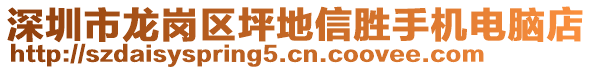 深圳市龙岗区坪地信胜手机电脑店
http://szdaisyspring5.cn.coovee.com